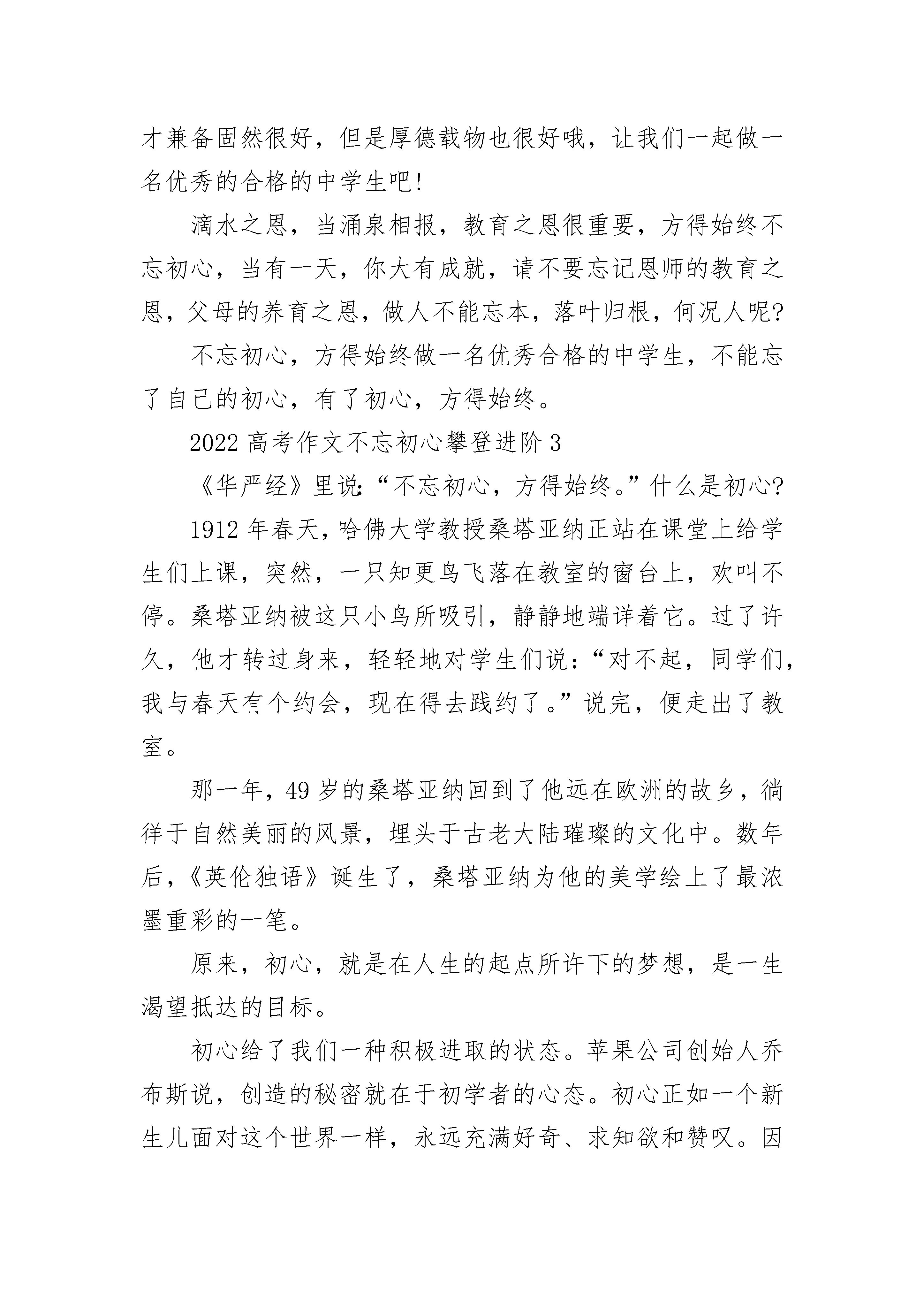 才兼备固然很好，但是厚德载物也很好哦，让我们一起做一名优秀的合格的中学生吧!

滴水之恩，当涌泉相报，教育之恩很重要，方得始终不忘初心，当有一天，你大有成就，请不要忘记恩师的教育之恩，父母的养育之恩，做人不能忘本，落叶归根，何况人呢?

不忘初心，方得始终做一名优秀合格的中学生，不能忘了自己的初心，有了初心，方得始终。

2022 高考作文不忘初心攀登进阶 3

《华严经》里说:“不忘初心，方得始终。”什么是初心?

1912 年春天，哈佛大学教授桑塔亚纳正站在课堂上给学生们上课，突然，一只知更鸟飞落在教室的窗台上，欢叫不停。桑塔亚纳被这只小鸟所吸引，静静地端详着它。过了许久，他才转过身来，轻轻地对学生们说:“对不起，同学们，我与春天有个约会，现在得去践约了。”说完，便走出了教室。

那一年，49 岁的桑塔亚纳回到了他远在欧洲的故乡，徜徉于自然美丽的风景，埋头于古老大陆璀璨的文化中。数年后，《英伦独语》诞生了，桑塔亚纳为他的美学绘上了最浓墨重彩的一笔。

原来，初心，就是在人生的起点所许下的梦想，是一生渴望抵达的目标。

初心给了我们一种积极进取的状态。苹果公司创始人乔布斯说，创造的秘密就在于初学者的心态。初心正如一个新生儿面对这个世界一样，永远充满好奇、求知欲和赞叹。因